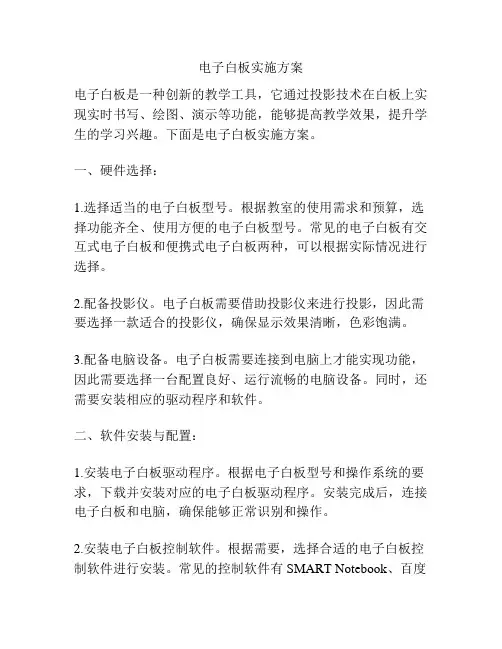 电子白板实施方案

电子白板是一种创新的教学工具，它通过投影技术在白板上实现实时书写、绘图、演示等功能，能够提高教学效果，提升学生的学习兴趣。下面是电子白板实施方案。

一、硬件选择：

1.选择适当的电子白板型号。根据教室的使用需求和预算，选择功能齐全、使用方便的电子白板型号。常见的电子白板有交互式电子白板和便携式电子白板两种，可以根据实际情况进行选择。

2.配备投影仪。电子白板需要借助投影仪来进行投影，因此需要选择一款适合的投影仪，确保显示效果清晰，色彩饱满。

3.配备电脑设备。电子白板需要连接到电脑上才能实现功能，因此需要选择一台配置良好、运行流畅的电脑设备。同时，还需要安装相应的驱动程序和软件。

二、软件安装与配置：

1.安装电子白板驱动程序。根据电子白板型号和操作系统的要求，下载并安装对应的电子白板驱动程序。安装完成后，连接电子白板和电脑，确保能够正常识别和操作。

2.安装电子白板控制软件。根据需要，选择合适的电子白板控制软件进行安装。常见的控制软件有 SMART Notebook、百度